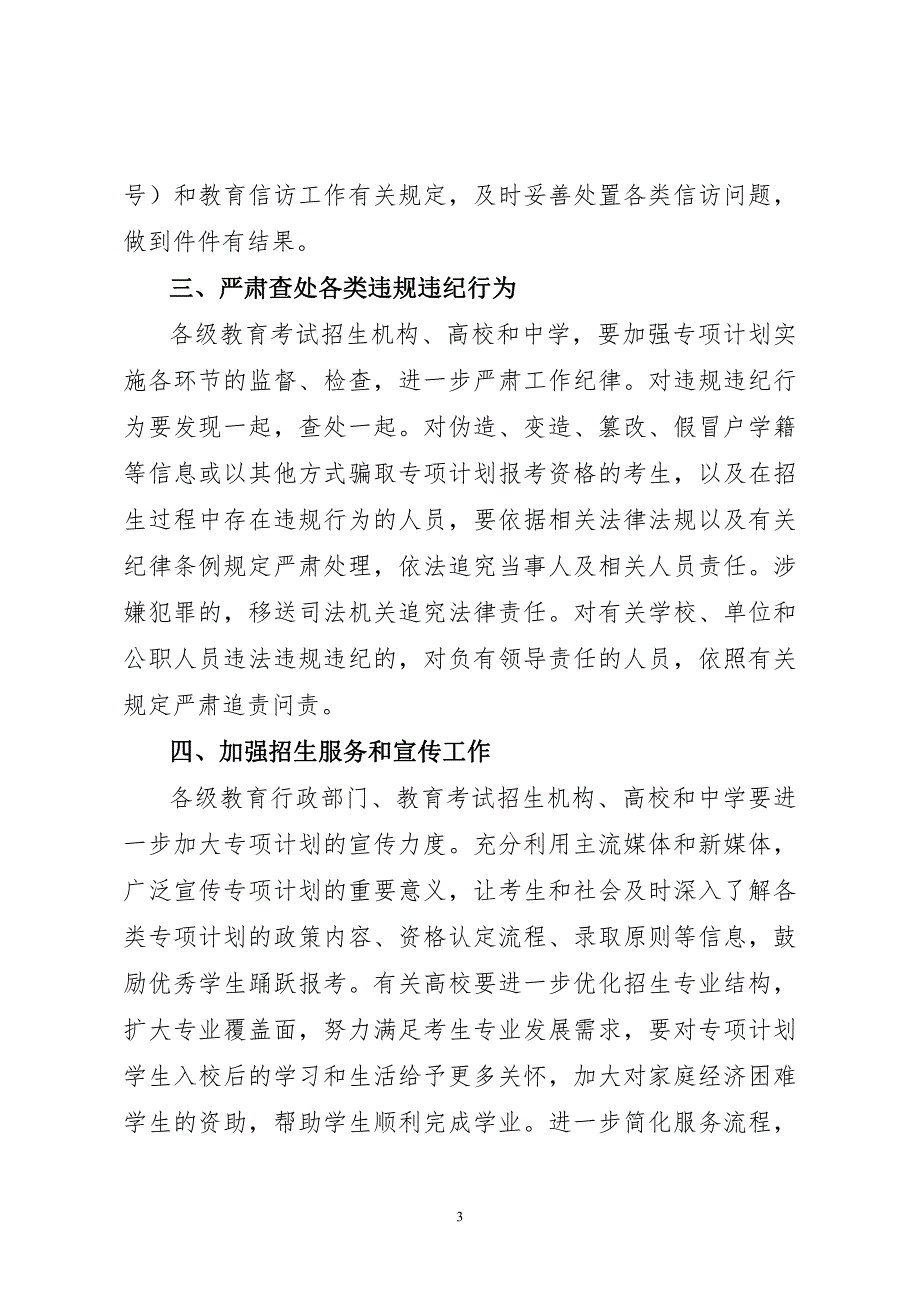 号）和教育信访工作有关规定，及时妥善处置各类信访问题，做到件件有结果。

三、严肃查处各类违规违纪行为

各级教育考试招生机构、高校和中学，要加强专项计划实施各环节的监督、检查，进一步严肃工作纪律。对违规违纪行为要发现一起，查处一起。对伪造、变造、篡改、假冒户学籍等信息或以其他方式骗取专项计划报考资格的考生，以及在招生过程中存在违规行为的人员，要依据相关法律法规以及有关纪律条例规定严肃处理，依法追究当事人及相关人员责任。涉嫌犯罪的，移送司法机关追究法律责任。对有关学校、单位和公职人员违法违规违纪的，对负有领导责任的人员，依照有关规定严肃追责问责。

四、加强招生服务和宣传工作

各级教育行政部门、教育考试招生机构、高校和中学要进一步加大专项计划的宣传力度。充分利用主流媒体和新媒体，广泛宣传专项计划的重要意义，让考生和社会及时深入了解各类专项计划的政策内容、资格认定流程、录取原则等信息，鼓励优秀学生踊跃报考。有关高校要进一步优化招生专业结构，扩大专业覆盖面，努力满足考生专业发展需求，要对专项计划学生入校后的学习和生活给予更多关怀，加大对家庭经济困难学生的资助，帮助学生顺利完成学业。进一步简化服务流程，

3